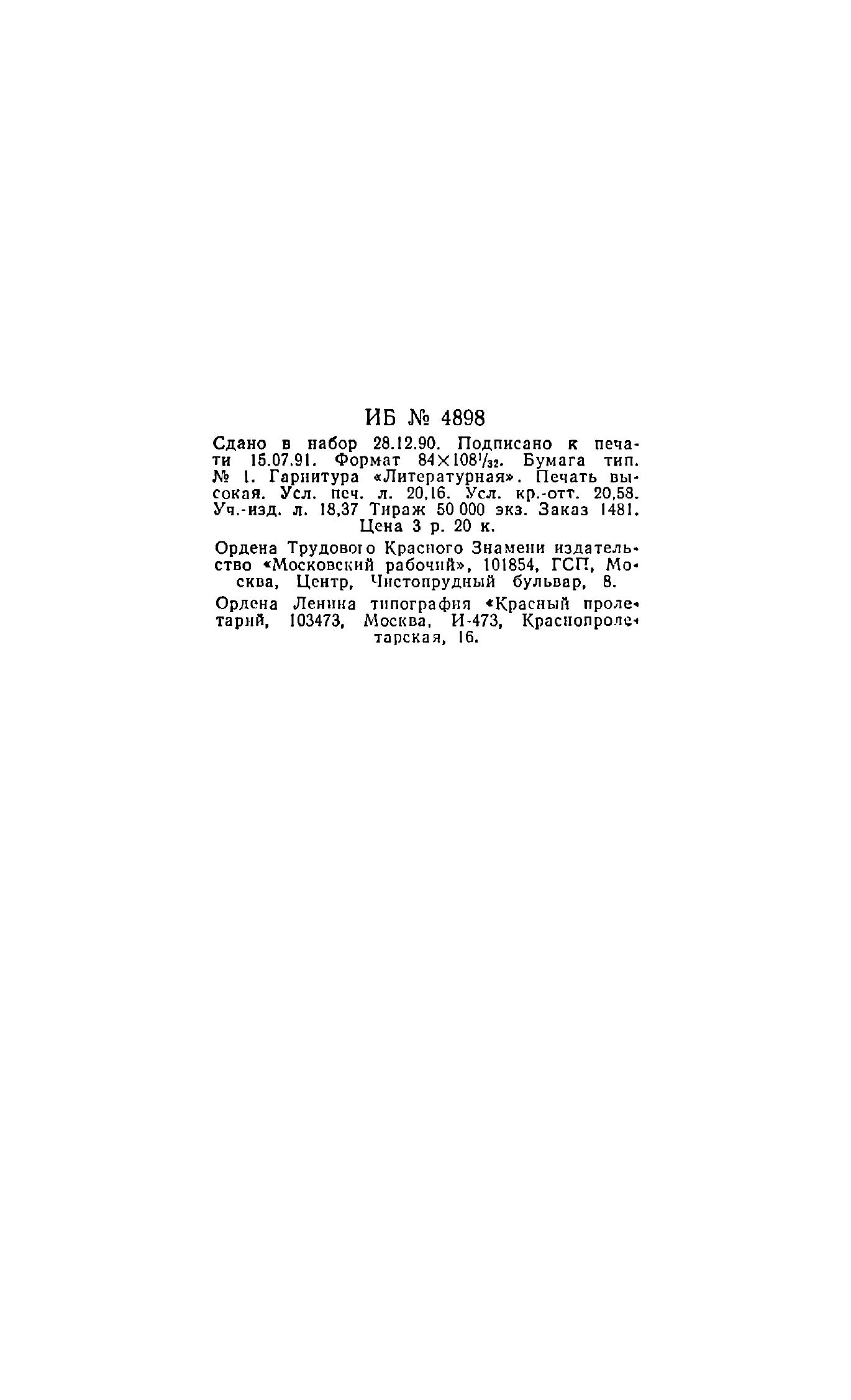 ИБ № 4898

Сдано в набор 28.12.90. Подписано к печати 15.07.91. Формат $84 \times 108^1/_{32}$. Бумага тип. № 1. Гарнитура «Литературная». Печать высокая. Усл. печ. л. 20,16. Усл. кр.-отт. 20,58. Уч.-изд. л. 18,37 Тираж 50 000 экз. Заказ 1481. Цена 3 р. 20 к.

Ордена Трудового Красного Знамени издательство «Московский рабочий», 101854, ГСП, Москва, Центр, Чистопрудный бульвар, 8.

Ордена Ленина типография «Красный пролетарий, 103473, Москва, И-473, Краснопролетарская, 16.